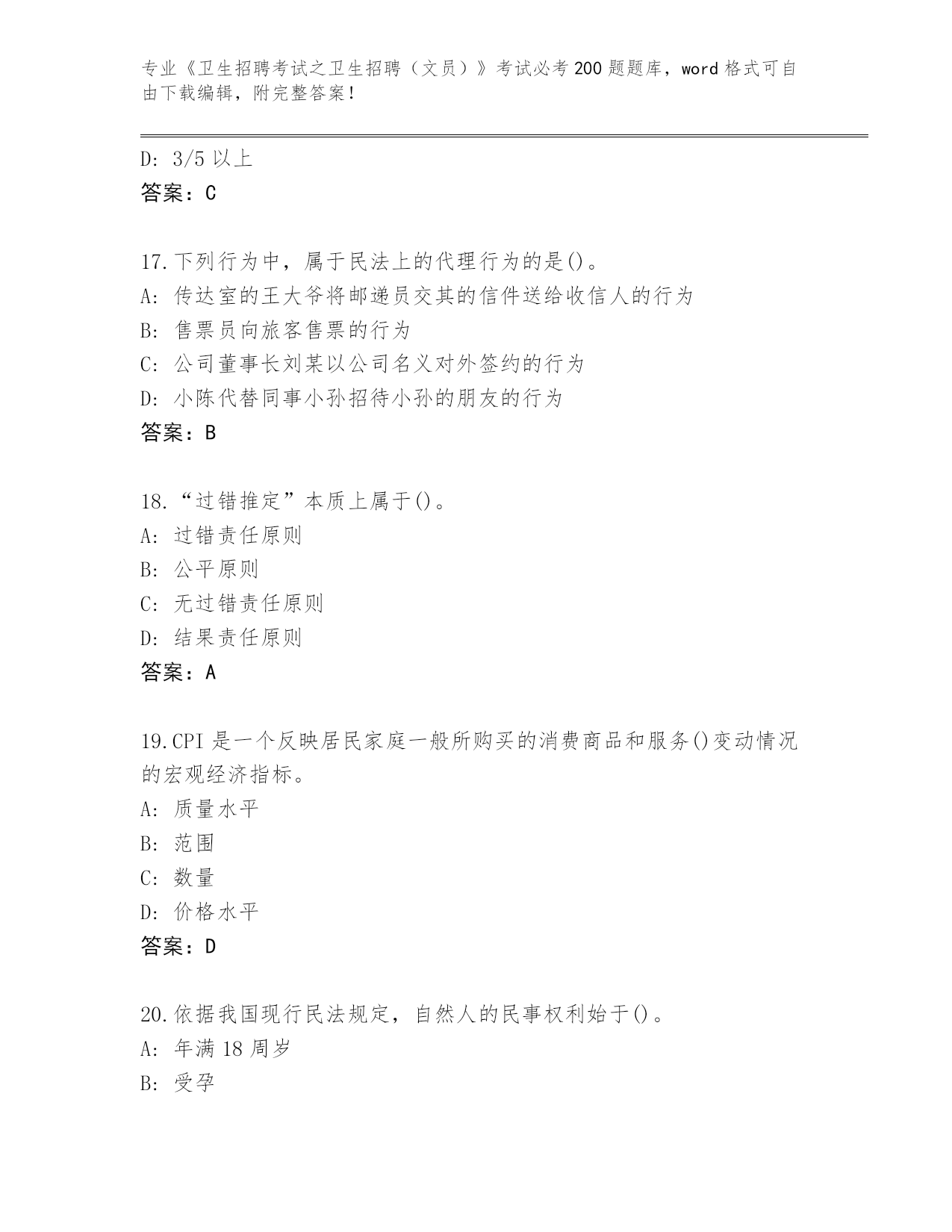 专业《卫生招聘考试之卫生招聘（文员）》考试必考200题题库，word格式可自由下载编辑，附完整答案！

D: 3/5以上
答案：C

17.下列行为中，属于民法上的代理行为的是()。
A: 传达室的王大爷将邮递员交其的信件送给收信人的行为
B: 售票员向旅客售票的行为
C: 公司董事长刘某以公司名义对外签约的行为
D: 小陈代替同事小孙招待小孙的朋友的行为
答案：B

18.“过错推定”本质上属于()。
A: 过错责任原则
B: 公平原则
C: 无过错责任原则
D: 结果责任原则
答案：A

19.CPI是一个反映居民家庭一般所购买的消费商品和服务()变动情况的宏观经济指标。
A: 质量水平
B: 范围
C: 数量
D: 价格水平
答案：D

20.依据我国现行民法规定，自然人的民事权利始于()。
A: 年满18周岁
B: 受孕